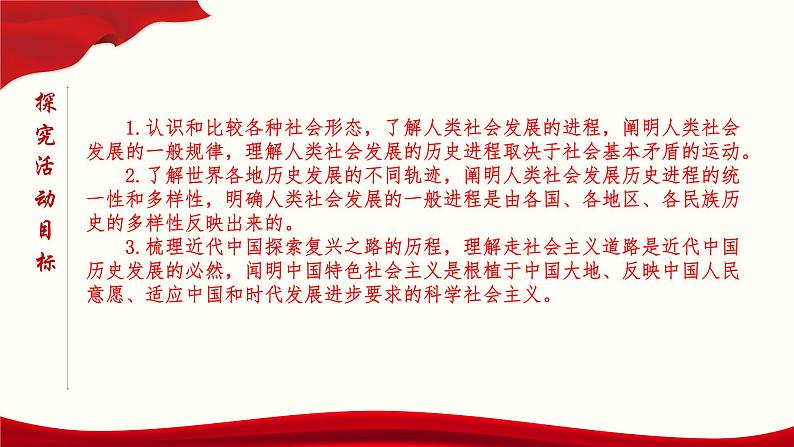 探究活动目标

1.认识和比较各种社会形态，了解人类社会发展的进程，阐明人类社会发展的一般规律，理解人类社会发展的历史进程取决于社会基本矛盾的运动。

2.了解世界各地历史发展的不同轨迹，阐明人类社会发展历史进程的统一性和多样性，明确人类社会发展的一般进程是由各国、各地区、各民族历史的多样性反映出来的。

3.梳理近代中国探索复兴之路的历程，理解走社会主义道路是近代中国历史发展的必然，阐明中国特色社会主义是根植于中国大地、反映中国人民意愿、适应中国和时代发展进步要求的科学社会主义。